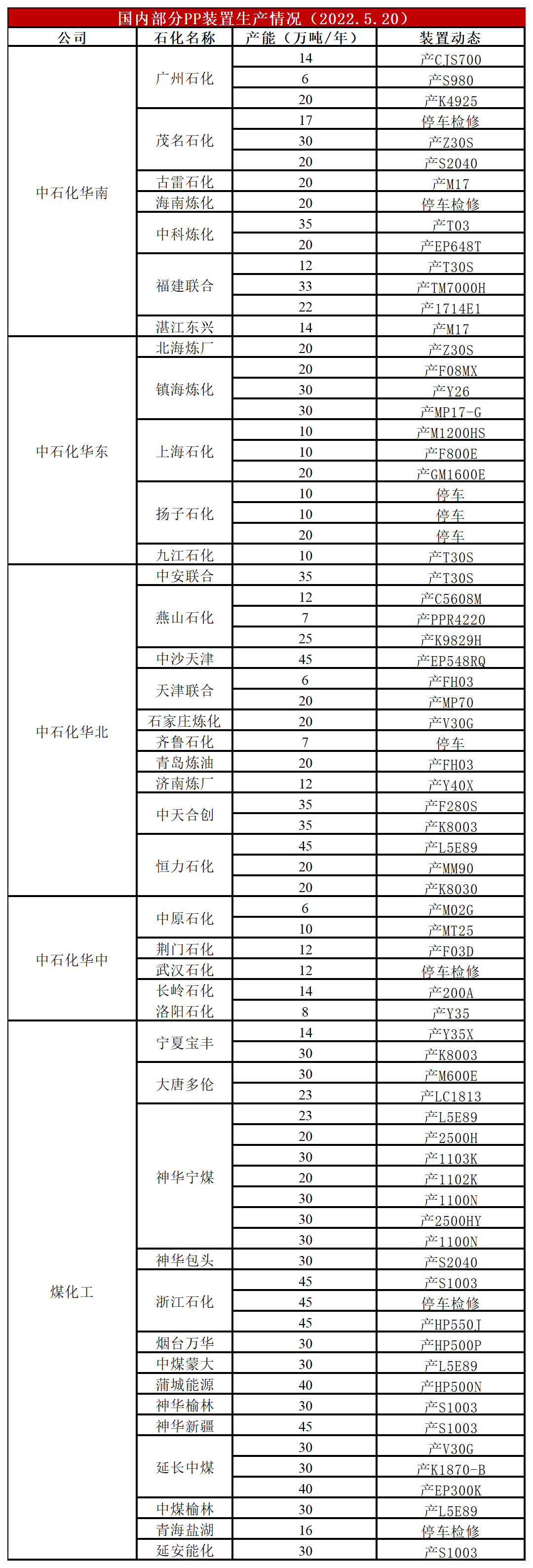 国内部分PP装置生产情况（2022.5.20）

| 公司 | 石化名称 | 产能（万吨/年） | 装置动态 |
|---|---|---|---|
| 中石化华南 | 广州石化 | 14 | 产CJS700 |
| | | 6 | 产S980 |
| | | 20 | 产K4925 |
| | 茂名石化 | 17 | 停车检修 |
| | | 30 | 产Z30S |
| | | 20 | 产S2040 |
| | 古雷石化 | 20 | 产M17 |
| | 海南炼化 | 20 | 停车检修 |
| | 中科炼化 | 35 | 产T03 |
| | | 20 | 产EP648T |
| | 福建联合 | 12 | 产T30S |
| | | 33 | 产TM7000H |
| | | 22 | 产1714E1 |
| | 湛江东兴 | 14 | 产M17 |
| 中石化华东 | 北海炼厂 | 20 | 产Z30S |
| | 镇海炼化 | 20 | 产F08MX |
| | | 30 | 产Y26 |
| | | 30 | 产MP17-G |
| | 上海石化 | 10 | 产M1200HS |
| | | 10 | 产F800E |
| | | 20 | 产GM1600E |
| | 扬子石化 | 10 | 停车 |
| | | 10 | 停车 |
| | | 20 | 停车 |
| | 九江石化 | 10 | 产T30S |
| 中石化华北 | 中安联合 | 35 | 产T30S |
| | 燕山石化 | 12 | 产C5608M |
| | | 7 | 产PPR4220 |
| | | 25 | 产K9829H |
| | 中沙天津 | 45 | 产EP548RQ |
| | 天津联合 | 6 | 产FH03 |
| | | 20 | 产MP70 |
| | 石家庄炼化 | 20 | 产V30G |
| | 齐鲁石化 | 7 | 停车 |
| | 青岛炼油 | 20 | 产FH03 |
| | 济南炼厂 | 12 | 产Y40X |
| | 中天合创 | 35 | 产F280S |
| | | 35 | 产K8003 |
| | 恒力石化 | 45 | 产L5E89 |
| | | 20 | 产MM90 |
| | | 20 | 产K8030 |
| 中石化华中 | 中原石化 | 6 | 产M02G |
| | | 10 | 产MT25 |
| | 荆门石化 | 12 | 产F03D |
| | 武汉石化 | 12 | 停车检修 |
| | 长岭石化 | 14 | 产200A |
| | 洛阳石化 | 8 | 产Y35 |
| 煤化工 | 宁夏宝丰 | 14 | 产Y35X |
| | | 30 | 产K8003 |
| | 大唐多伦 | 30 | 产M600E |
| | | 23 | 产LC1813 |
| | 神华宁煤 | 23 | 产L5E89 |
| | | 20 | 产2500H |
| | | 30 | 产1103K |
| | | 20 | 产1102K |
| | | 30 | 产1100N |
| | | 30 | 产2500HY |
| | | 30 | 产1100N |
| | 神华包头 | 30 | 产S2040 |
| | 浙江石化 | 45 | 产S1003 |
| | | 45 | 停车检修 |
| | | 45 | 产HP550J |
| | 烟台万华 | 30 | 产HP500P |
| | 中煤蒙大 | 30 | 产L5E89 |
| | 蒲城能源 | 40 | 产HP500N |
| | 神华榆林 | 30 | 产S1003 |
| | 神华新疆 | 45 | 产S1003 |
| | 延长中煤 | 30 | 产V30G |
| | | 30 | 产K1870-B |
| | | 40 | 产EP300K |
| | 中煤榆林 | 30 | 产L5E89 |
| | 青海盐湖 | 16 | 停车检修 |
| | 延安能化 | 30 | 产S1003 |